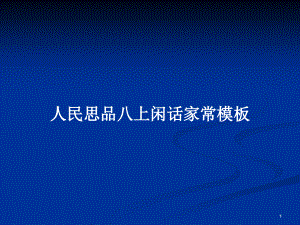 人民思品八上闲话家常模板

1